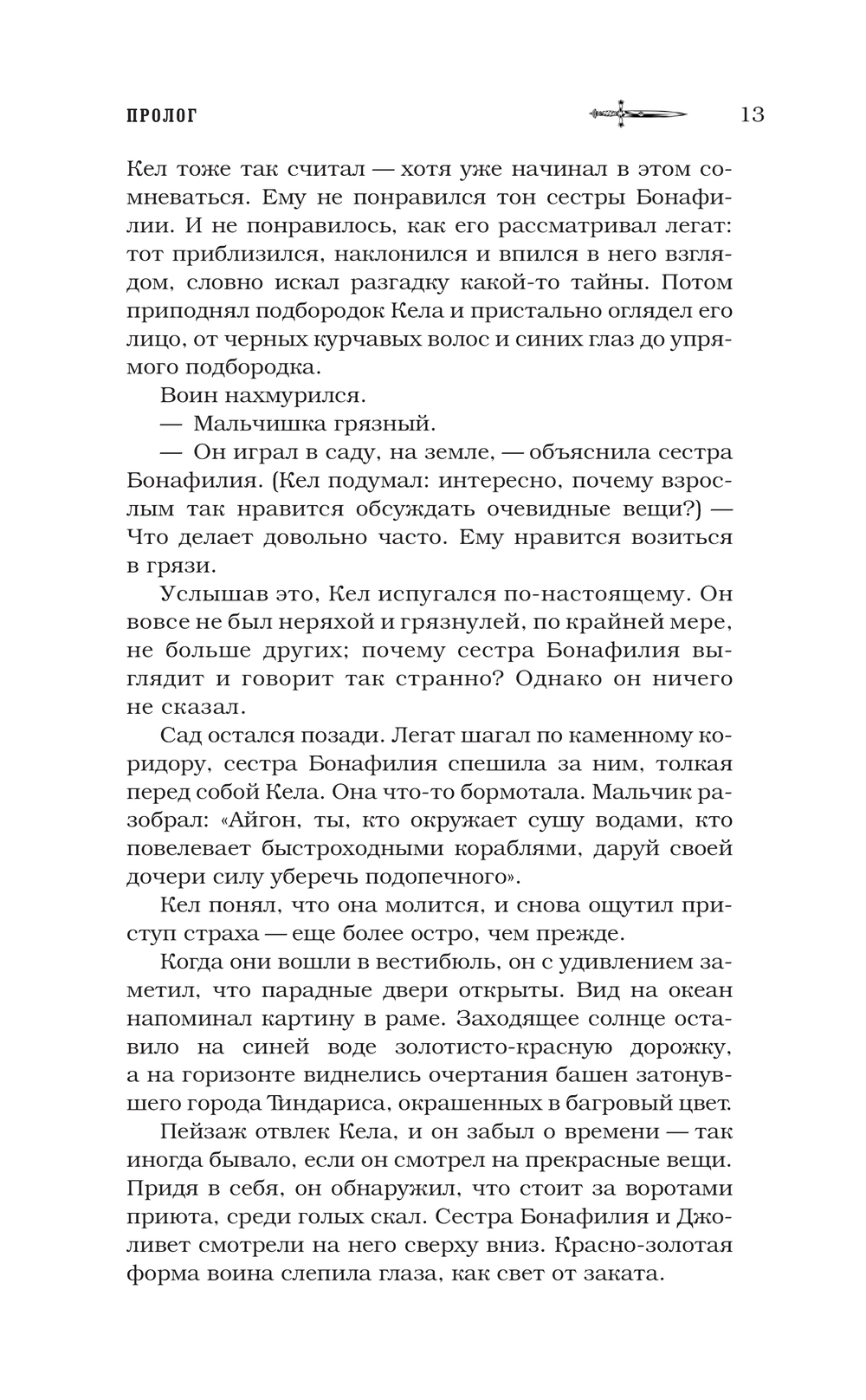 ПРОЛОГ 13

Кел тоже так считал — хотя уже начинал в этом сомневаться. Ему не понравился тон сестры Бонафилии. И не понравилось, как его рассматривал легат: тот приблизился, наклонился и впился в него взглядом, словно искал разгадку какой-то тайны. Потом приподнял подбородок Кела и пристально оглядел его лицо, от черных курчавых волос и синих глаз до упрямого подбородка.

Воин нахмурился.

— Мальчишка грязный.

— Он играл в саду, на земле, — объяснила сестра Бонафилия. (Кел подумал: интересно, почему взрослым так нравится обсуждать очевидные вещи?) — Что делает довольно часто. Ему нравится возиться в грязи.

Услышав это, Кел испугался по-настоящему. Он вовсе не был неряхой и грязнулей, по крайней мере, не больше других; почему сестра Бонафилия выглядит и говорит так странно? Однако он ничего не сказал.

Сад остался позади. Легат шагал по каменному коридору, сестра Бонафилия спешила за ним, толкая перед собой Кела. Она что-то бормотала. Мальчик разобрал: «Айгон, ты, кто окружает сушу водами, кто повелевает быстроходными кораблями, даруй своей дочери силу уберечь подопечного».

Кел понял, что она молится, и снова ощутил приступ страха — еще более остро, чем прежде.

Когда они вошли в вестибюль, он с удивлением заметил, что парадные двери открыты. Вид на океан напоминал картину в раме. Заходящее солнце оставило на синей воде золотисто-красную дорожку, а на горизонте виднелись очертания башен затонувшего города Тиндариса, окрашенных в багровый цвет.

Пейзаж отвлек Кела, и он забыл о времени — так иногда бывало, если он смотрел на прекрасные вещи. Придя в себя, он обнаружил, что стоит за воротами приюта, среди голых скал. Сестра Бонафилия и Джоливет смотрели на него сверху вниз. Красно-золотая форма воина слепила глаза, как свет от заката.